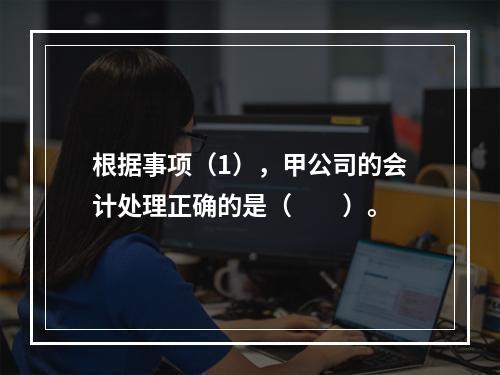 根据事项（1），甲公司的会计处理正确的是（　　）。